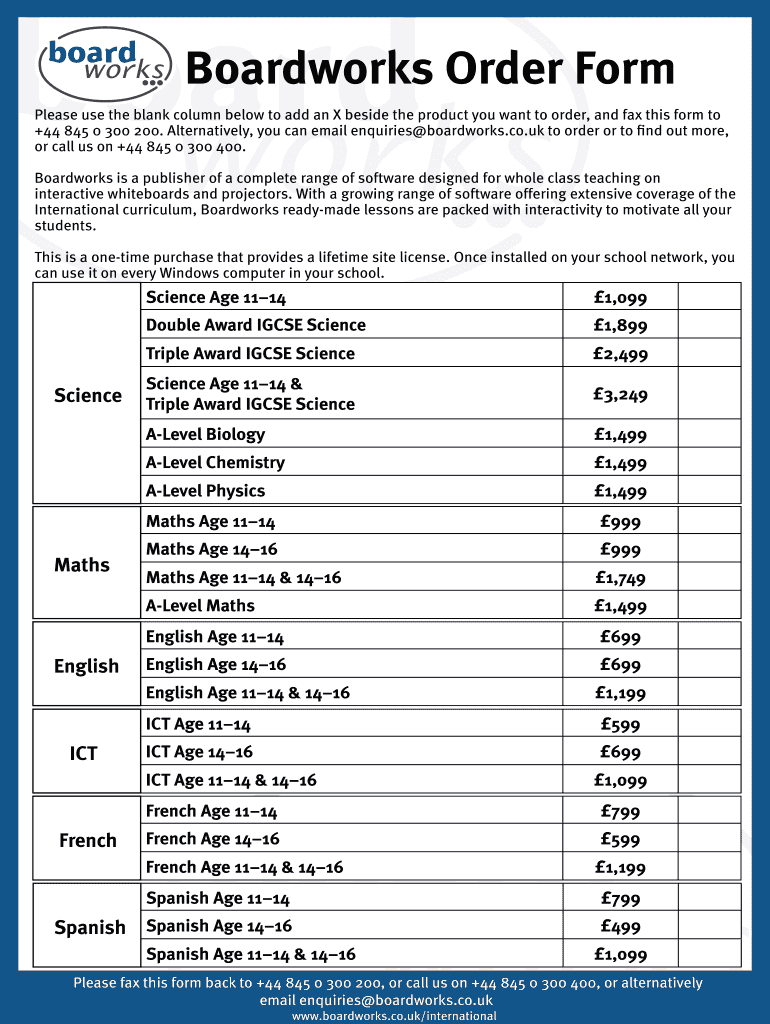 board works

Boardworks Order Form

Please use the blank column below to add an X beside the product you want to order, and fax this form to +44 845 0 300 200. Alternatively, you can email enquiries@boardworks.co.uk to order or to find out more, or call us on +44 845 0 300 400.

Boardworks is a publisher of a complete range of software designed for whole class teaching on interactive whiteboards and projectors. With a growing range of software offering extensive coverage of the International curriculum, Boardworks ready-made lessons are packed with interactivity to motivate all your students.

This is a one-time purchase that provides a lifetime site license. Once installed on your school network, you can use it on every Windows computer in your school.

| | | | |
|---|---|---|---|
| Science | Science Age 11–14 | £1,099 | |
| | Double Award IGCSE Science | £1,899 | |
| | Triple Award IGCSE Science | £2,499 | |
| | Science Age 11–14 & Triple Award IGCSE Science | £3,249 | |
| | A-Level Biology | £1,499 | |
| | A-Level Chemistry | £1,499 | |
| | A-Level Physics | £1,499 | |
| Maths | Maths Age 11–14 | £999 | |
| | Maths Age 14–16 | £999 | |
| | Maths Age 11–14 & 14–16 | £1,749 | |
| | A-Level Maths | £1,499 | |
| English | English Age 11–14 | £699 | |
| | English Age 14–16 | £699 | |
| | English Age 11–14 & 14–16 | £1,199 | |
| ICT | ICT Age 11–14 | £599 | |
| | ICT Age 14–16 | £699 | |
| | ICT Age 11–14 & 14–16 | £1,099 | |
| French | French Age 11–14 | £799 | |
| | French Age 14–16 | £599 | |
| | French Age 11–14 & 14–16 | £1,199 | |
| Spanish | Spanish Age 11–14 | £799 | |
| | Spanish Age 14–16 | £499 | |
| | Spanish Age 11–14 & 14–16 | £1,099 | |

Please fax this form back to +44 845 0 300 200, or call us on +44 845 0 300 400, or alternatively email enquiries@boardworks.co.uk
www.boardworks.co.uk/international